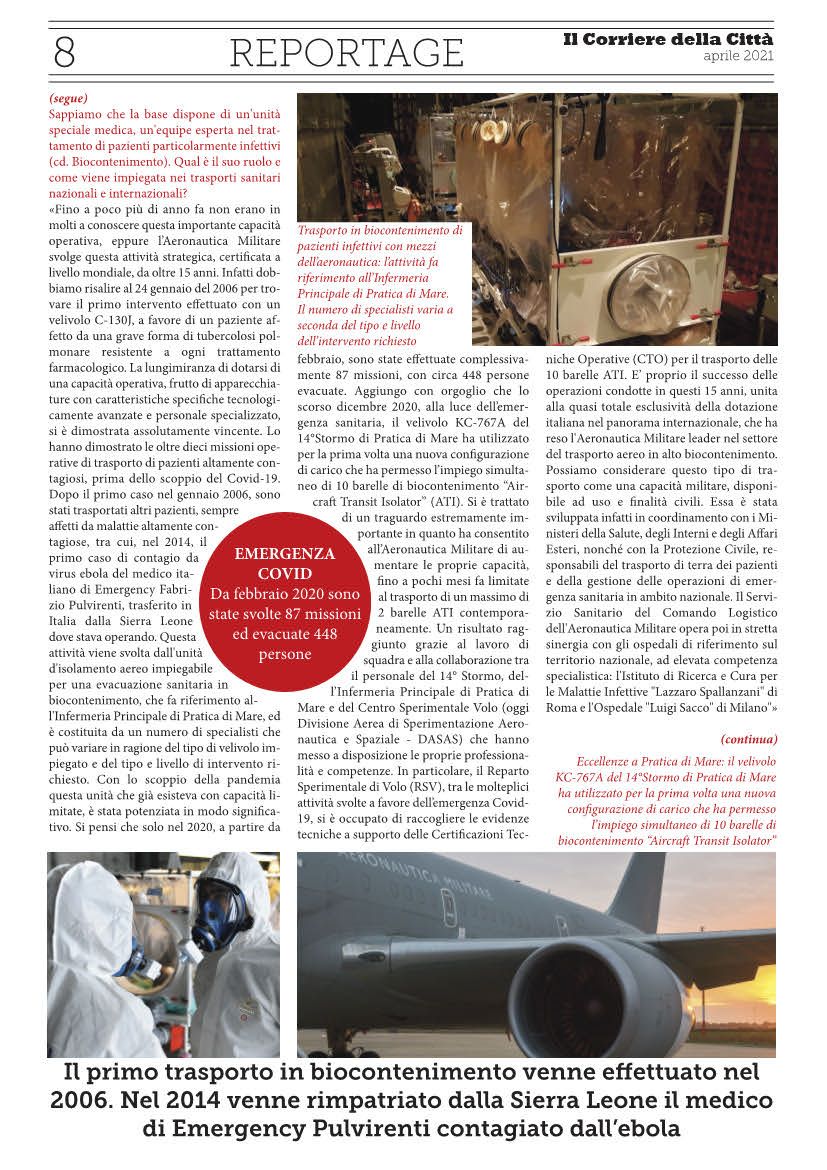 8 REPORTAGE

Il Corriere della Città
aprile 2021

(segue)
Sappiamo che la base dispone di un'unità speciale medica, un'equipe esperta nel trattamento di pazienti particolarmente infettivi (cd. Biocontenimento). Qual è il suo ruolo e come viene impiegata nei trasporti sanitari nazionali e internazionali?
«Fino a poco più di anno fa non erano in molti a conoscere questa importante capacità operativa, eppure l'Aeronautica Militare svolge questa attività strategica, certificata a livello mondiale, da oltre 15 anni. Infatti dobbiamo risalire al 24 gennaio del 2006 per trovare il primo intervento effettuato con un velivolo C-130J, a favore di un paziente affetto da una grave forma di tubercolosi polmonare resistente a ogni trattamento farmacologico. La lungimiranza di dotarsi di una capacità operativa, frutto di apparecchiature con caratteristiche specifiche tecnologicamente avanzate e personale specializzato, si è dimostrata assolutamente vincente. Lo hanno dimostrato le oltre dieci missioni operative di trasporto di pazienti altamente contagiosi, prima dello scoppio del Covid-19. Dopo il primo caso nel gennaio 2006, sono stati trasportati altri pazienti, sempre affetti da malattie altamente contagiose, tra cui, nel 2014, il primo caso di contagio da virus ebola del medico italiano di Emergency Fabrizio Pulvirenti, trasferito in Italia dalla Sierra Leone dove stava operando. Questa attività viene svolta dall'unità d'isolamento aereo impiegabile per una evacuazione sanitaria in biocontenimento, che fa riferimento all'Infermeria Principale di Pratica di Mare, ed è costituita da un numero di specialisti che può variare in ragione del tipo di velivolo impiegato e del tipo e livello di intervento richiesto. Con lo scoppio della pandemia questa unità che già esisteva con capacità limitate, è stata potenziata in modo significativo. Si pensi che solo nel 2020, a partire da febbraio, sono state effettuate complessivamente 87 missioni, con circa 448 persone evacuate. Aggiungo con orgoglio che lo scorso dicembre 2020, alla luce dell'emergenza sanitaria, il velivolo KC-767A del 14°Stormo di Pratica di Mare ha utilizzato per la prima volta una nuova configurazione di carico che ha permesso l'impiego simultaneo di 10 barelle di biocontenimento "Aircraft Transit Isolator" (ATI). Si è trattato di un traguardo estremamente importante in quanto ha consentito all'Aeronautica Militare di aumentare le proprie capacità, fino a pochi mesi fa limitate al trasporto di un massimo di 2 barelle ATI contemporaneamente. Un risultato raggiunto grazie al lavoro di squadra e alla collaborazione tra il personale del 14° Stormo, dell'Infermeria Principale di Pratica di Mare e del Centro Sperimentale Volo (oggi Divisione Aerea di Sperimentazione Aeronautica e Spaziale - DASAS) che hanno messo a disposizione le proprie professionalità e competenze. In particolare, il Reparto Sperimentale di Volo (RSV), tra le molteplici attività svolte a favore dell'emergenza Covid-19, si è occupato di raccogliere le evidenze tecniche a supporto delle Certificazioni Tecniche Operative (CTO) per il trasporto delle 10 barelle ATI. E' proprio il successo delle operazioni condotte in questi 15 anni, unita alla quasi totale esclusività della dotazione italiana nel panorama internazionale, che ha reso l'Aeronautica Militare leader nel settore del trasporto aereo in alto biocontenimento. Possiamo considerare questo tipo di trasporto come una capacità militare, disponibile ad uso e finalità civili. Essa è stata sviluppata infatti in coordinamento con i Ministeri della Salute, degli Interni e degli Affari Esteri, nonché con la Protezione Civile, responsabili del trasporto di terra dei pazienti e della gestione delle operazioni di emergenza sanitaria in ambito nazionale. Il Servizio Sanitario del Comando Logistico dell'Aeronautica Militare opera poi in stretta sinergia con gli ospedali di riferimento sul territorio nazionale, ad elevata competenza specialistica: l'Istituto di Ricerca e Cura per le Malattie Infettive "Lazzaro Spallanzani" di Roma e l'Ospedale "Luigi Sacco" di Milano"»

(continua)

Trasporto in biocontenimento di pazienti infettivi con mezzi dell'aeronautica: l'attività fa riferimento all'Infermeria Principale di Pratica di Mare. Il numero di specialisti varia a seconda del tipo e livello dell'intervento richiesto

EMERGENZA COVID
Da febbraio 2020 sono state svolte 87 missioni ed evacuate 448 persone

Eccellenze a Pratica di Mare: il velivolo KC-767A del 14°Stormo di Pratica di Mare ha utilizzato per la prima volta una nuova configurazione di carico che ha permesso l'impiego simultaneo di 10 barelle di biocontenimento "Aircraft Transit Isolator"

AERONAUTICA MILITARE

Il primo trasporto in biocontenimento venne effettuato nel 2006. Nel 2014 venne rimpatriato dalla Sierra Leone il medico di Emergency Pulvirenti contagiato dall'ebola